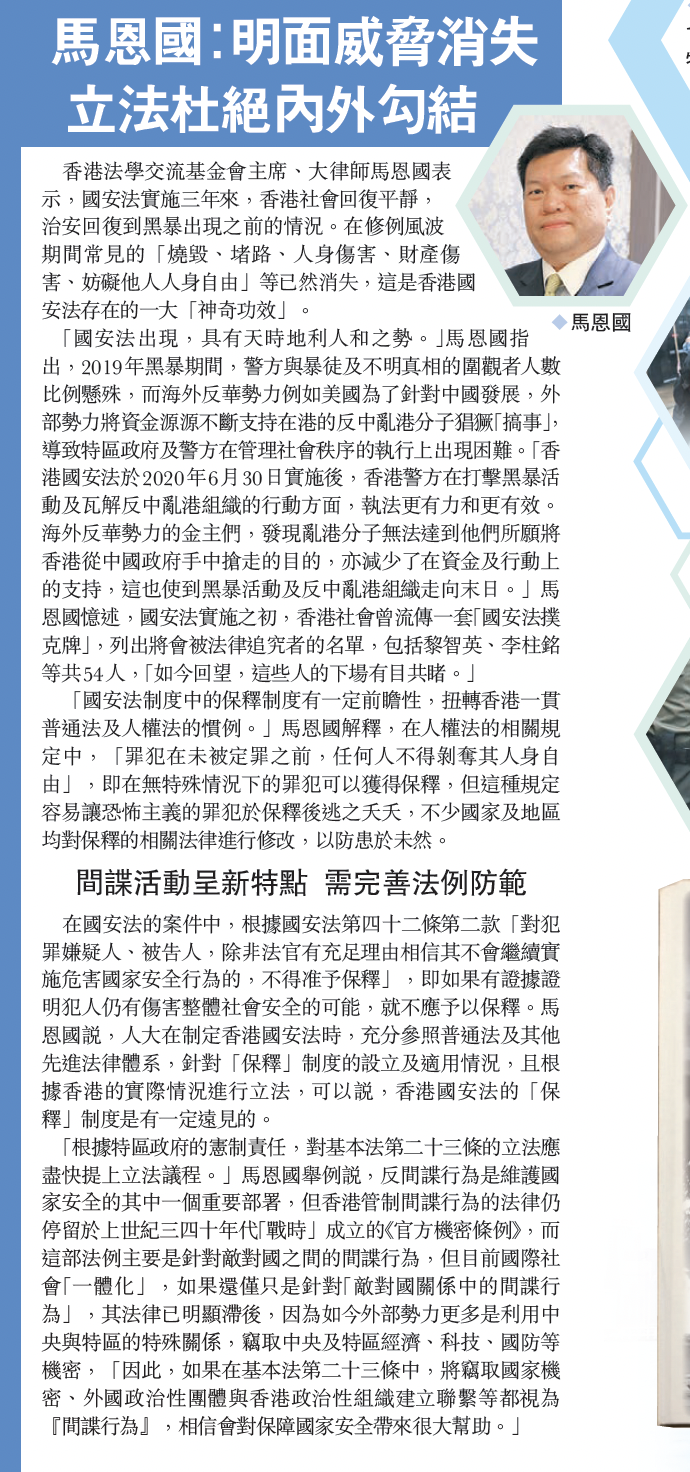 馬恩國:明面威脅消失
立法杜絕內外勾結

香港法學交流基金會主席、大律師馬恩國表示,國安法實施三年來,香港社會回復平靜,治安回復到黑暴出現之前的情況。在修例風波期間常見的「燒毀、堵路、人身傷害、財產傷害、妨礙他人人身自由」等已然消失,這是香港國安法存在的一大「神奇功效」。

◆馬恩國

「國安法出現,具有天時地利人和之勢。」馬恩國指出,2019年黑暴期間,警方與暴徒及不明真相的圍觀者人數比例懸殊,而海外反華勢力例如美國為了針對中國發展,外部勢力將資金源源不斷支持在港的反中亂港分子猖獗「搞事」,導致特區政府及警方在管理社會秩序的執行上出現困難。「香港國安法於2020年6月30日實施後,香港警方在打擊黑暴活動及瓦解反中亂港組織的行動方面,執法更有力和更有效。海外反華勢力的金主們,發現亂港分子無法達到他們所願將香港從中國政府手中搶走的目的,亦減少了在資金及行動上的支持,這也使到黑暴活動及反中亂港組織走向末日。」馬恩國憶述,國安法實施之初,香港社會曾流傳一套「國安法撲克牌」,列出將會被法律追究者的名單,包括黎智英、李柱銘等共54人,「如今回望,這些人的下場有目共睹。」

「國安法制度中的保釋制度有一定前瞻性,扭轉香港一貫普通法及人權法的慣例。」馬恩國解釋,在人權法的相關規定中,「罪犯在未被定罪之前,任何人不得剝奪其人身自由」,即在無特殊情況下的罪犯可以獲得保釋,但這種規定容易讓恐怖主義的罪犯於保釋後逃之夭夭,不少國家及地區均對保釋的相關法律進行修改,以防患於未然。

間諜活動呈新特點 需完善法例防範

在國安法的案件中,根據國安法第四十二條第二款「對犯罪嫌疑人、被告人,除非法官有充足理由相信其不會繼續實施危害國家安全行為的,不得准予保釋」,即如果有證據證明犯人仍有傷害整體社會安全的可能,就不應予以保釋。馬恩國說,人大在制定香港國安法時,充分參照普通法及其他先進法律體系,針對「保釋」制度的設立及適用情況,且根據香港的實際情況進行立法,可以說,香港國安法的「保釋」制度是有一定遠見的。

「根據特區政府的憲制責任,對基本法第二十三條的立法應盡快提上立法議程。」馬恩國舉例說,反間諜行為是維護國家安全的其中一個重要部署,但香港管制間諜行為的法律仍停留於上世紀三四十年代「戰時」成立的《官方機密條例》,而這部法例主要是針對敵對國之間的間諜行為,但目前國際社會「一體化」,如果還僅只是針對「敵對國關係中的間諜行為」,其法律已明顯滯後,因為如今外部勢力更多是利用中央與特區的特殊關係,竊取中央及特區經濟、科技、國防等機密,「因此,如果在基本法第二十三條中,將竊取國家機密、外國政治性團體與香港政治性組織建立聯繫等都視為『間諜行為』,相信會對保障國家安全帶來很大幫助。」